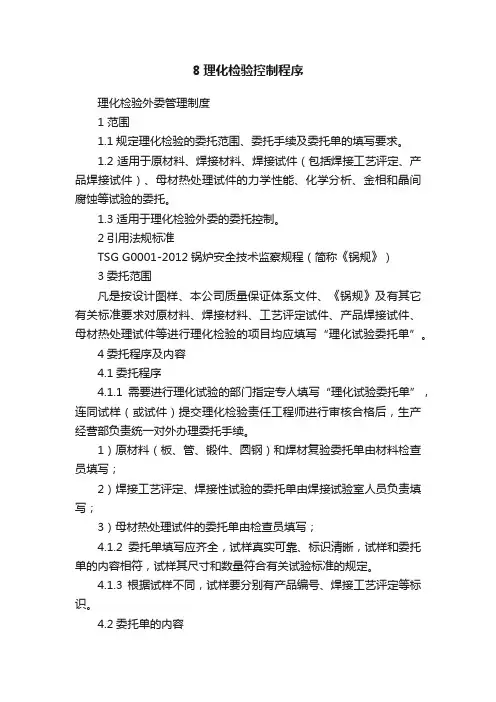 8 理化检验控制程序

理化检验外委管理制度

1 范围

1.1 规定理化检验的委托范围、委托手续及委托单的填写要求。

1.2 适用于原材料、焊接材料、焊接试件（包括焊接工艺评定、产品焊接试件）、母材热处理试件的力学性能、化学分析、金相和晶间腐蚀等试验的委托。

1.3 适用于理化检验外委的委托控制。

2 引用法规标准

TSG G0001-2012 锅炉安全技术监察规程（简称《锅规》）

3 委托范围

凡是按设计图样、本公司质量保证体系文件、《锅规》及有其它有关标准要求对原材料、焊接材料、工艺评定试件、产品焊接试件、母材热处理试件等进行理化检验的项目均应填写“理化试验委托单”。

4 委托程序及内容

4.1 委托程序

4.1.1 需要进行理化试验的部门指定专人填写“理化试验委托单”，连同试样（或试件）提交理化检验责任工程师进行审核合格后，生产经营部负责统一对外办理委托手续。

1）原材料（板、管、锻件、圆钢）和焊材复验委托单由材料检查员填写；

2）焊接工艺评定、焊接性试验的委托单由焊接试验室人员负责填写；

3）母材热处理试件的委托单由检查员填写；

4.1.2 委托单填写应齐全，试样真实可靠、标识清晰，试样和委托单的内容相符，试样其尺寸和数量符合有关试验标准的规定。

4.1.3 根据试样不同，试样要分别有产品编号、焊接工艺评定等标识。

4.2 委托单的内容